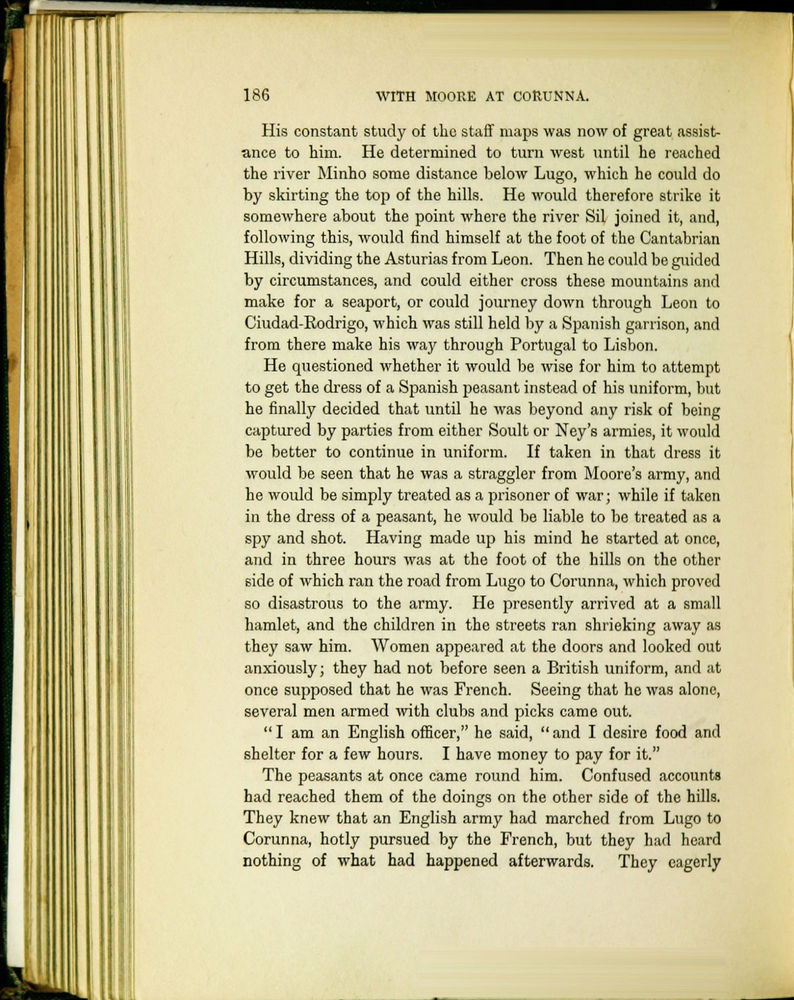 186 WITH MOORE AT CORUNNA.

His constant study of the staff maps was now of great assistance to him. He determined to turn west until he reached the river Minho some distance below Lugo, which he could do by skirting the top of the hills. He would therefore strike it somewhere about the point where the river Sil joined it, and, following this, would find himself at the foot of the Cantabrian Hills, dividing the Asturias from Leon. Then he could be guided by circumstances, and could either cross these mountains and make for a seaport, or could journey down through Leon to Ciudad-Rodrigo, which was still held by a Spanish garrison, and from there make his way through Portugal to Lisbon.

He questioned whether it would be wise for him to attempt to get the dress of a Spanish peasant instead of his uniform, but he finally decided that until he was beyond any risk of being captured by parties from either Soult or Ney's armies, it would be better to continue in uniform. If taken in that dress it would be seen that he was a straggler from Moore's army, and he would be simply treated as a prisoner of war; while if taken in the dress of a peasant, he would be liable to be treated as a spy and shot. Having made up his mind he started at once, and in three hours was at the foot of the hills on the other side of which ran the road from Lugo to Corunna, which proved so disastrous to the army. He presently arrived at a small hamlet, and the children in the streets ran shrieking away as they saw him. Women appeared at the doors and looked out anxiously; they had not before seen a British uniform, and at once supposed that he was French. Seeing that he was alone, several men armed with clubs and picks came out.

"I am an English officer," he said, "and I desire food and shelter for a few hours. I have money to pay for it."

The peasants at once came round him. Confused accounts had reached them of the doings on the other side of the hills. They knew that an English army had marched from Lugo to Corunna, hotly pursued by the French, but they had heard nothing of what had happened afterwards. They eagerly